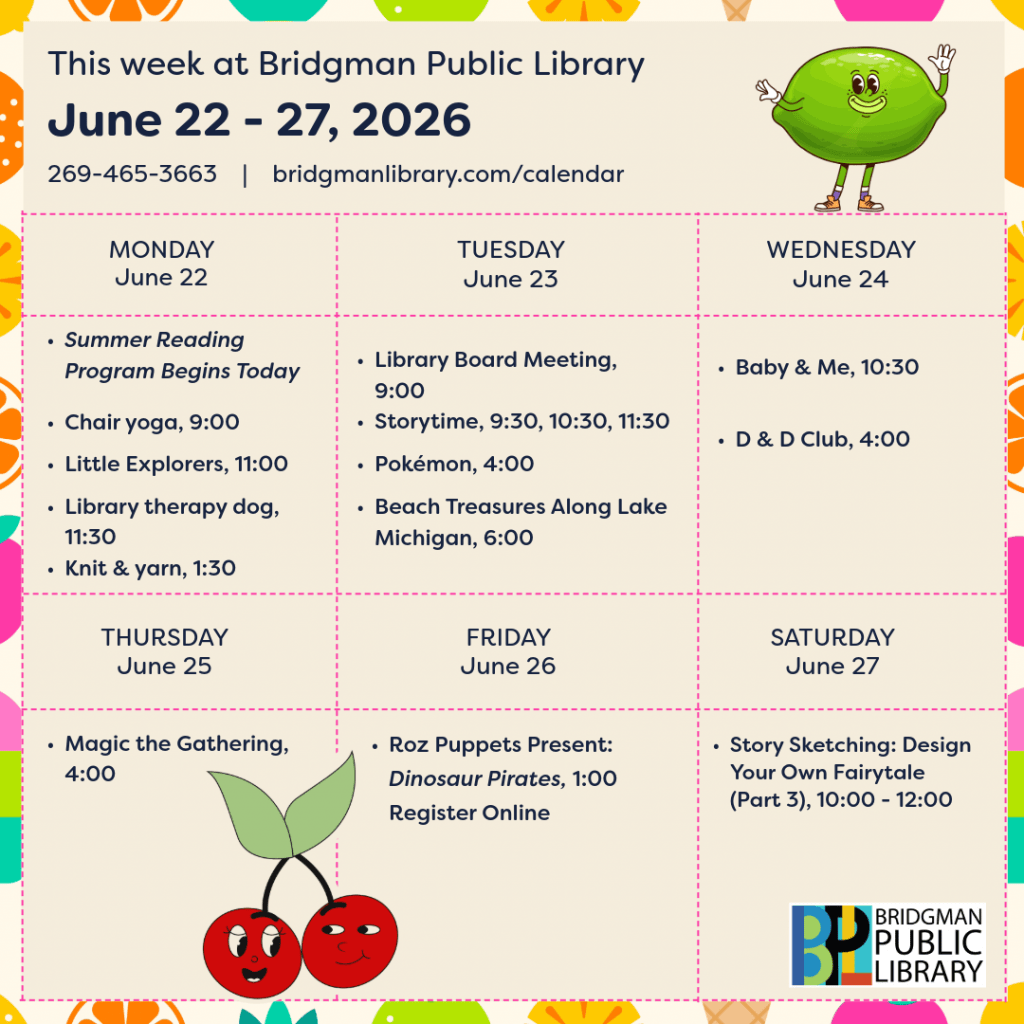 This week at Bridgman Public Library

June 22 - 27, 2026

269-465-3663 | bridgmanlibrary.com/calendar

| MONDAY June 22 | TUESDAY June 23 | WEDNESDAY June 24 |
|---|---|---|
| • Summer Reading Program Begins Today • Chair yoga, 9:00 • Little Explorers, 11:00 • Library therapy dog, 11:30 • Knit & yarn, 1:30 | • Library Board Meeting, 9:00 • Storytime, 9:30, 10:30, 11:30 • Pokémon, 4:00 • Beach Treasures Along Lake Michigan, 6:00 | • Baby & Me, 10:30 • D & D Club, 4:00 |
| THURSDAY June 25 | FRIDAY June 26 | SATURDAY June 27 |
| • Magic the Gathering, 4:00 | • Roz Puppets Present: Dinosaur Pirates, 1:00 Register Online | • Story Sketching: Design Your Own Fairytale (Part 3), 10:00 - 12:00 |

BPL BRIDGMAN PUBLIC LIBRARY